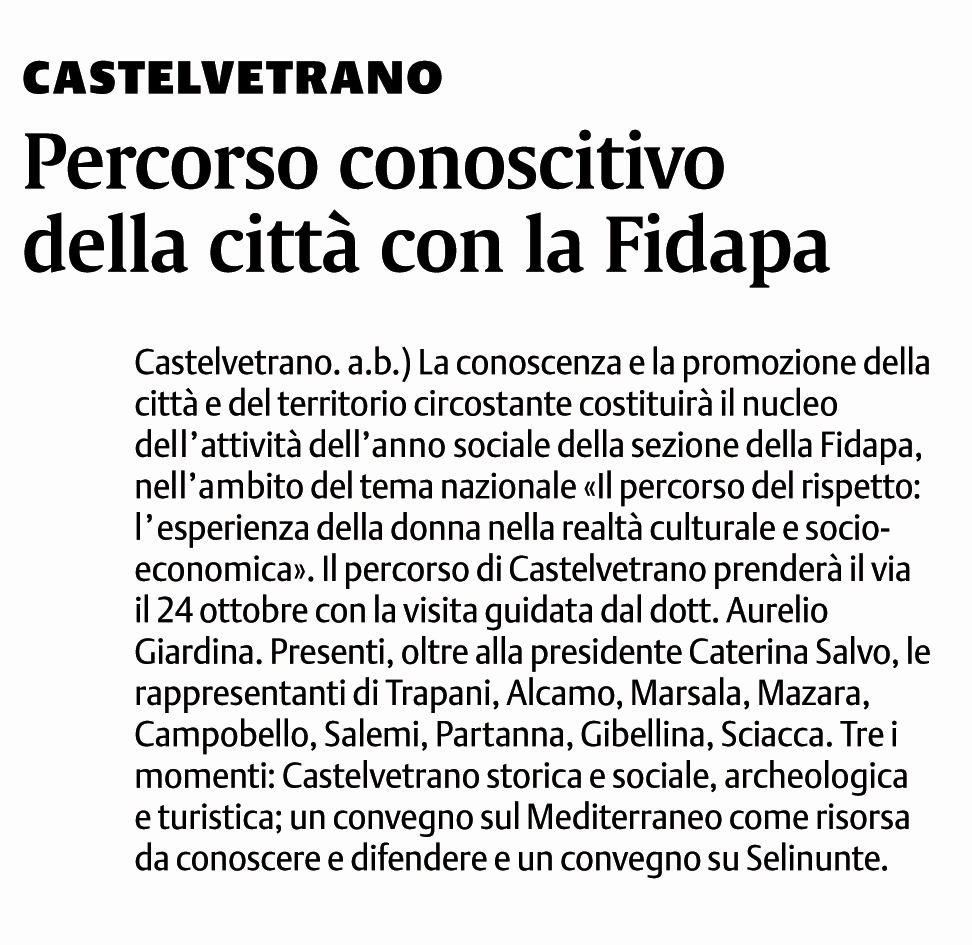 CASTELVETRANO

Percorso conoscitivo della città con la Fidapa

Castelvetrano. a.b.) La conoscenza e la promozione della città e del territorio circostante costituirà il nucleo dell'attività dell'anno sociale della sezione della Fidapa, nell'ambito del tema nazionale «Il percorso del rispetto: l'esperienza della donna nella realtà culturale e socio-economica». Il percorso di Castelvetrano prenderà il via il 24 ottobre con la visita guidata dal dott. Aurelio Giardina. Presenti, oltre alla presidente Caterina Salvo, le rappresentanti di Trapani, Alcamo, Marsala, Mazara, Campobello, Salemi, Partanna, Gibellina, Sciacca. Tre i momenti: Castelvetrano storica e sociale, archeologica e turistica; un convegno sul Mediterraneo come risorsa da conoscere e difendere e un convegno su Selinunte.